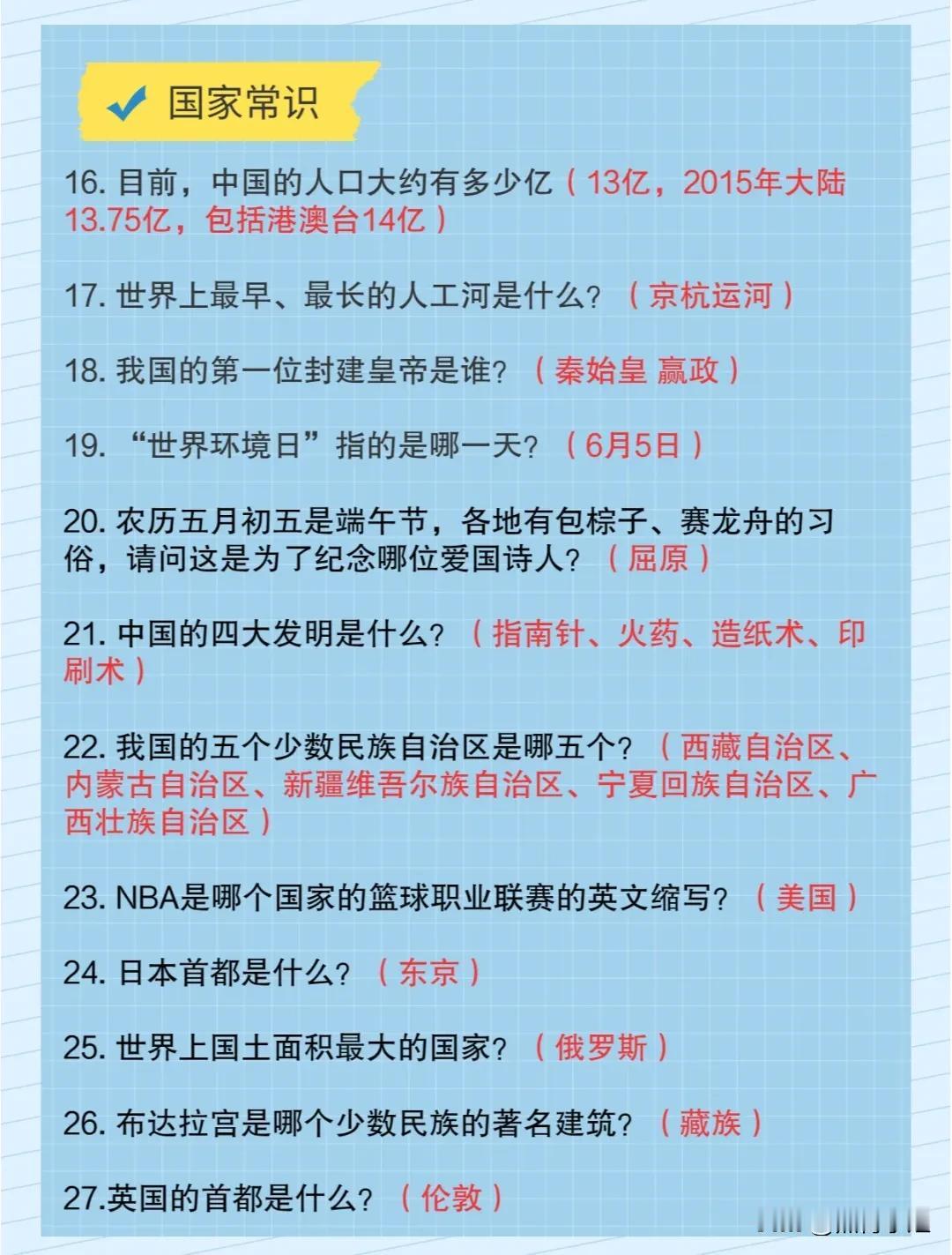 国家常识

16. 目前，中国的人口大约有多少亿（13亿，2015年大陆13.75亿，包括港澳台14亿）

17. 世界上最早、最长的人工河是什么？（京杭运河）

18. 我国的第一位封建皇帝是谁？（秦始皇 嬴政）

19. “世界环境日”指的是哪一天？（6月5日）

20. 农历五月初五是端午节，各地有包粽子、赛龙舟的习俗，请问这是为了纪念哪位爱国诗人？（屈原）

21. 中国的四大发明是什么？（指南针、火药、造纸术、印刷术）

22. 我国的五个少数民族自治区是哪五个？（西藏自治区、内蒙古自治区、新疆维吾尔族自治区、宁夏回族自治区、广西壮族自治区）

23. NBA是哪个国家的篮球职业联赛的英文缩写？（美国）

24. 日本首都是什么？（东京）

25. 世界上国土面积最大的国家？（俄罗斯）

26. 布达拉宫是哪个少数民族的著名建筑？（藏族）

27.英国的首都是什么？（伦敦）